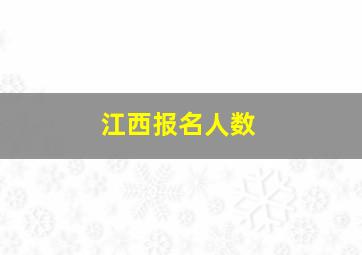 江西报名人数